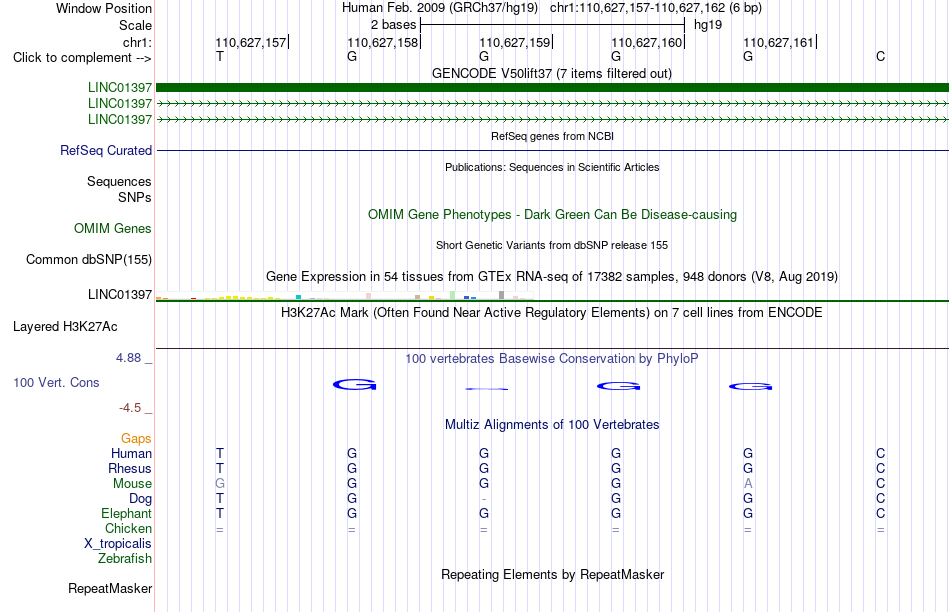 Window Position Human Feb. 2009 (GRCh37/hg19) chr1:110,627,157-110,627,162 (6 bp)
Scale 2 bases hg19
chr1: 110,627,157 110,627,158 110,627,159 110,627,160 110,627,161
Click to complement --> T G G G G C
GENCODE V50lift37 (7 items filtered out)
LINC01397
LINC01397
LINC01397
RefSeq genes from NCBI
RefSeq Curated
Publications: Sequences in Scientific Articles
Sequences
SNPs
OMIM Gene Phenotypes - Dark Green Can Be Disease-causing
OMIM Genes
Short Genetic Variants from dbSNP release 155
Common dbSNP(155)
Gene Expression in 54 tissues from GTEx RNA-seq of 17382 samples, 948 donors (V8, Aug 2019)
LINC01397
H3K27Ac Mark (Often Found Near Active Regulatory Elements) on 7 cell lines from ENCODE
Layered H3K27Ac
4.88 _
100 vertebrates Basewise Conservation by PhyloP
100 Vert. Cons
G G G
-4.5 _
Multiz Alignments of 100 Vertebrates
Gaps
Human T G G G G C
Rhesus T G G G G C
Mouse G G G G A C
Dog T G - G G C
Elephant T G G G G C
Chicken = = = = = =
X_tropicalis
Zebrafish
Repeating Elements by RepeatMasker
RepeatMasker